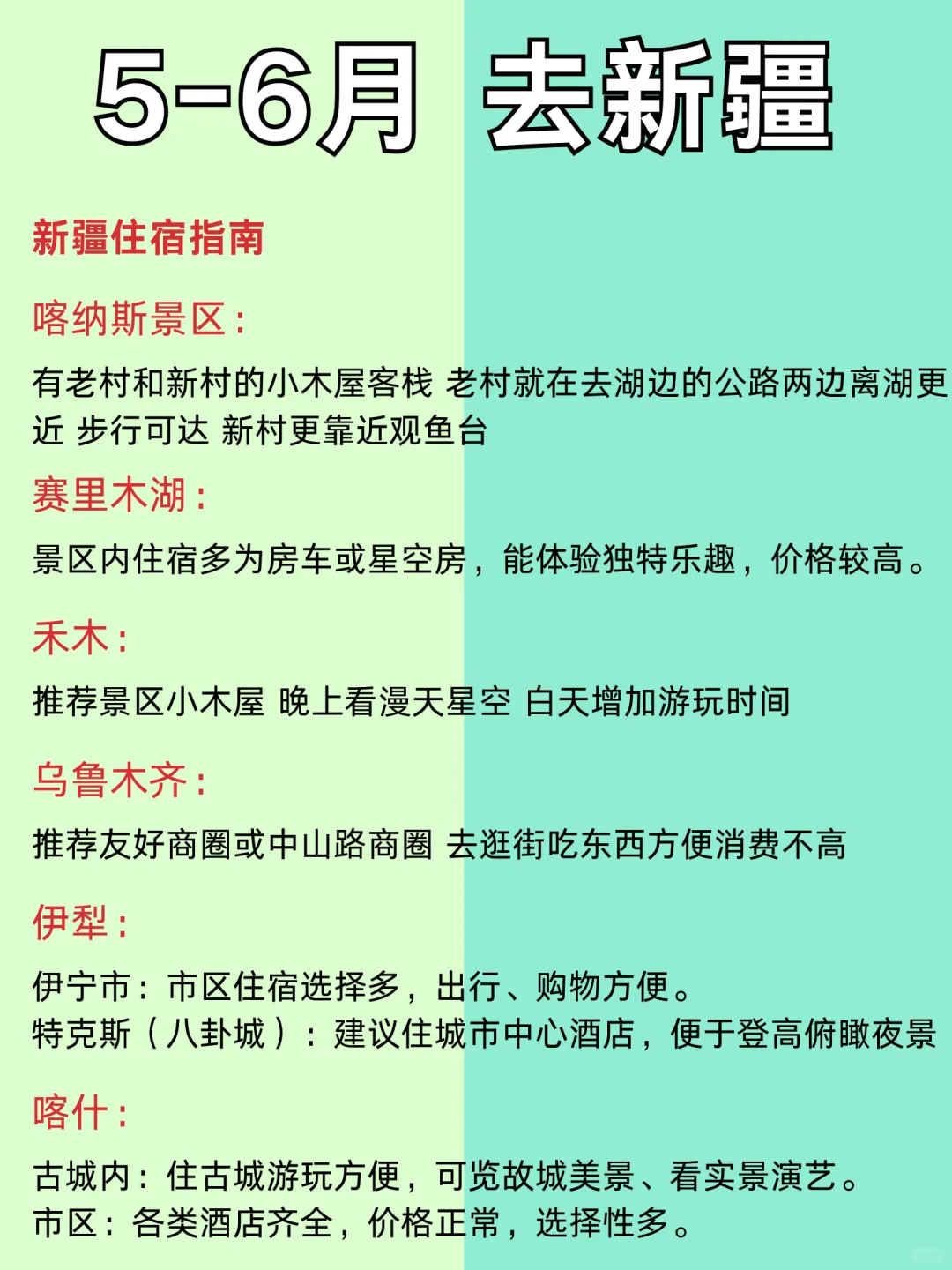 5-6月 去新疆

新疆住宿指南

喀纳斯景区：

有老村和新村的小木屋客栈 老村就在去湖边的公路两边离湖更近 步行可达 新村更靠近观鱼台

赛里木湖：

景区内住宿多为房车或星空房，能体验独特乐趣，价格较高。

禾木：

推荐景区小木屋 晚上看漫天星空 白天增加游玩时间

乌鲁木齐：

推荐友好商圈或中山路商圈 去逛街吃东西方便消费不高

伊犁：

伊宁市：市区住宿选择多，出行、购物方便。
特克斯（八卦城）：建议住城市中心酒店，便于登高俯瞰夜景

喀什：

古城内：住古城游玩方便，可览故城美景、看实景演艺。
市区：各类酒店齐全，价格正常，选择性多。